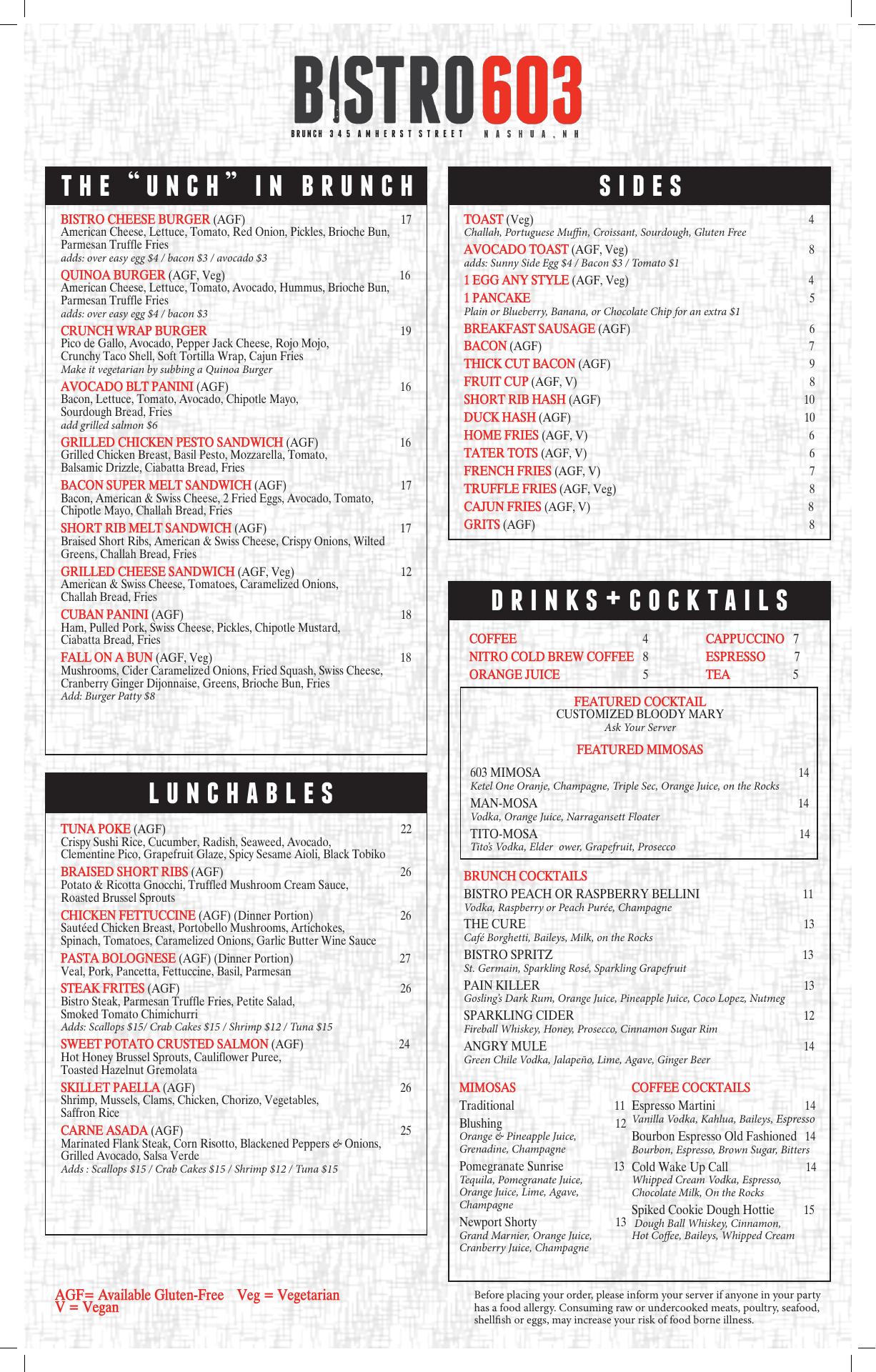 BISTRO603
BRUNCH 345 AMHERST STREET NASHUA, NH

THE "UNCH" IN BRUNCH

BISTRO CHEESE BURGER (AGF) 17
American Cheese, Lettuce, Tomato, Red Onion, Pickles, Brioche Bun, Parmesan Truffle Fries
adds: over easy egg $4 / bacon $3 / avocado $3

QUINOA BURGER (AGF, Veg) 16
American Cheese, Lettuce, Tomato, Avocado, Hummus, Brioche Bun, Parmesan Truffle Fries
adds: over easy egg $4 / bacon $3

CRUNCH WRAP BURGER 19
Pico de Gallo, Avocado, Pepper Jack Cheese, Rojo Mojo, Crunchy Taco Shell, Soft Tortilla Wrap, Cajun Fries
Make it vegetarian by subbing a Quinoa Burger

AVOCADO BLT PANINI (AGF) 16
Bacon, Lettuce, Tomato, Avocado, Chipotle Mayo, Sourdough Bread, Fries
add grilled salmon $6

GRILLED CHICKEN PESTO SANDWICH (AGF) 16
Grilled Chicken Breast, Basil Pesto, Mozzarella, Tomato, Balsamic Drizzle, Ciabatta Bread, Fries

BACON SUPER MELT SANDWICH (AGF) 17
Bacon, American & Swiss Cheese, 2 Fried Eggs, Avocado, Tomato, Chipotle Mayo, Challah Bread, Fries

SHORT RIB MELT SANDWICH (AGF) 17
Braised Short Ribs, American & Swiss Cheese, Crispy Onions, Wilted Greens, Challah Bread, Fries

GRILLED CHEESE SANDWICH (AGF, Veg) 12
American & Swiss Cheese, Tomatoes, Caramelized Onions, Challah Bread, Fries

CUBAN PANINI (AGF) 18
Ham, Pulled Pork, Swiss Cheese, Pickles, Chipotle Mustard, Ciabatta Bread, Fries

FALL ON A BUN (AGF, Veg) 18
Mushrooms, Cider Caramelized Onions, Fried Squash, Swiss Cheese, Cranberry Ginger Dijonnaise, Greens, Brioche Bun, Fries
Add: Burger Patty $8

LUNCHABLES

TUNA POKE (AGF) 22
Crispy Sushi Rice, Cucumber, Radish, Seaweed, Avocado, Clementine Pico, Grapefruit Glaze, Spicy Sesame Aioli, Black Tobiko

BRAISED SHORT RIBS (AGF) 26
Potato & Ricotta Gnocchi, Truffled Mushroom Cream Sauce, Roasted Brussel Sprouts

CHICKEN FETTUCCINE (AGF) (Dinner Portion) 26
Sautéed Chicken Breast, Portobello Mushrooms, Artichokes, Spinach, Tomatoes, Caramelized Onions, Garlic Butter Wine Sauce

PASTA BOLOGNESE (AGF) (Dinner Portion) 27
Veal, Pork, Pancetta, Fettuccine, Basil, Parmesan

STEAK FRITES (AGF) 26
Bistro Steak, Parmesan Truffle Fries, Petite Salad, Smoked Tomato Chimichurri
Adds: Scallops $15/ Crab Cakes $15 / Shrimp $12 / Tuna $15

SWEET POTATO CRUSTED SALMON (AGF) 24
Hot Honey Brussel Sprouts, Cauliflower Puree, Toasted Hazelnut Gremolata

SKILLET PAELLA (AGF) 26
Shrimp, Mussels, Clams, Chicken, Chorizo, Vegetables, Saffron Rice

CARNE ASADA (AGF) 25
Marinated Flank Steak, Corn Risotto, Blackened Peppers & Onions, Grilled Avocado, Salsa Verde
Adds : Scallops $15 / Crab Cakes $15 / Shrimp $12 / Tuna $15

AGF= Available Gluten-Free Veg = Vegetarian
V = Vegan

SIDES

TOAST (Veg) 4
Challah, Portuguese Muffin, Croissant, Sourdough, Gluten Free
AVOCADO TOAST (AGF, Veg) 8
adds: Sunny Side Egg $4 / Bacon $3 / Tomato $1
1 EGG ANY STYLE (AGF, Veg) 4
1 PANCAKE 5
Plain or Blueberry, Banana, or Chocolate Chip for an extra $1
BREAKFAST SAUSAGE (AGF) 6
BACON (AGF) 7
THICK CUT BACON (AGF) 9
FRUIT CUP (AGF, V) 8
SHORT RIB HASH (AGF) 10
DUCK HASH (AGF) 10
HOME FRIES (AGF, V) 6
TATER TOTS (AGF, V) 6
FRENCH FRIES (AGF, V) 7
TRUFFLE FRIES (AGF, Veg) 8
CAJUN FRIES (AGF, V) 8
GRITS (AGF) 8

DRINKS + COCKTAILS

COFFEE 4
NITRO COLD BREW COFFEE 8
ORANGE JUICE 5
CAPPUCCINO 7
ESPRESSO 7
TEA 5

FEATURED COCKTAIL
CUSTOMIZED BLOODY MARY
Ask Your Server

FEATURED MIMOSAS
603 MIMOSA 14
Ketel One Oranje, Champagne, Triple Sec, Orange Juice, on the Rocks
MAN-MOSA 14
Vodka, Orange Juice, Narragansett Floater
TITO-MOSA 14
Tito's Vodka, Elder ower, Grapefruit, Prosecco

BRUNCH COCKTAILS
BISTRO PEACH OR RASPBERRY BELLINI 11
Vodka, Raspberry or Peach Purée, Champagne
THE CURE 13
Café Borghetti, Baileys, Milk, on the Rocks
BISTRO SPRITZ 13
St. Germain, Sparkling Rosé, Sparkling Grapefruit
PAIN KILLER 13
Gosling's Dark Rum, Orange Juice, Pineapple Juice, Coco Lopez, Nutmeg
SPARKLING CIDER 12
Fireball Whiskey, Honey, Prosecco, Cinnamon Sugar Rim
ANGRY MULE 14
Green Chile Vodka, Jalapeño, Lime, Agave, Ginger Beer

MIMOSAS
Traditional 11
Blushing 12
Orange & Pineapple Juice, Grenadine, Champagne
Pomegranate Sunrise 13
Tequila, Pomegranate Juice, Orange Juice, Lime, Agave, Champagne
Newport Shorty 13
Grand Marnier, Orange Juice, Cranberry Juice, Champagne

COFFEE COCKTAILS
Espresso Martini 14
Vanilla Vodka, Kahlua, Baileys, Espresso
Bourbon Espresso Old Fashioned 14
Bourbon, Espresso, Brown Sugar, Bitters
Cold Wake Up Call 14
Whipped Cream Vodka, Espresso, Chocolate Milk, On the Rocks
Spiked Cookie Dough Hottie 15
Dough Ball Whiskey, Cinnamon, Hot Coffee, Baileys, Whipped Cream

Before placing your order, please inform your server if anyone in your party has a food allergy. Consuming raw or undercooked meats, poultry, seafood, shellfish or eggs, may increase your risk of food borne illness.